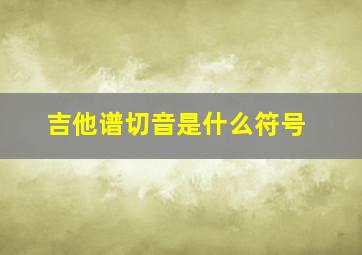 吉他谱切音是什么符号